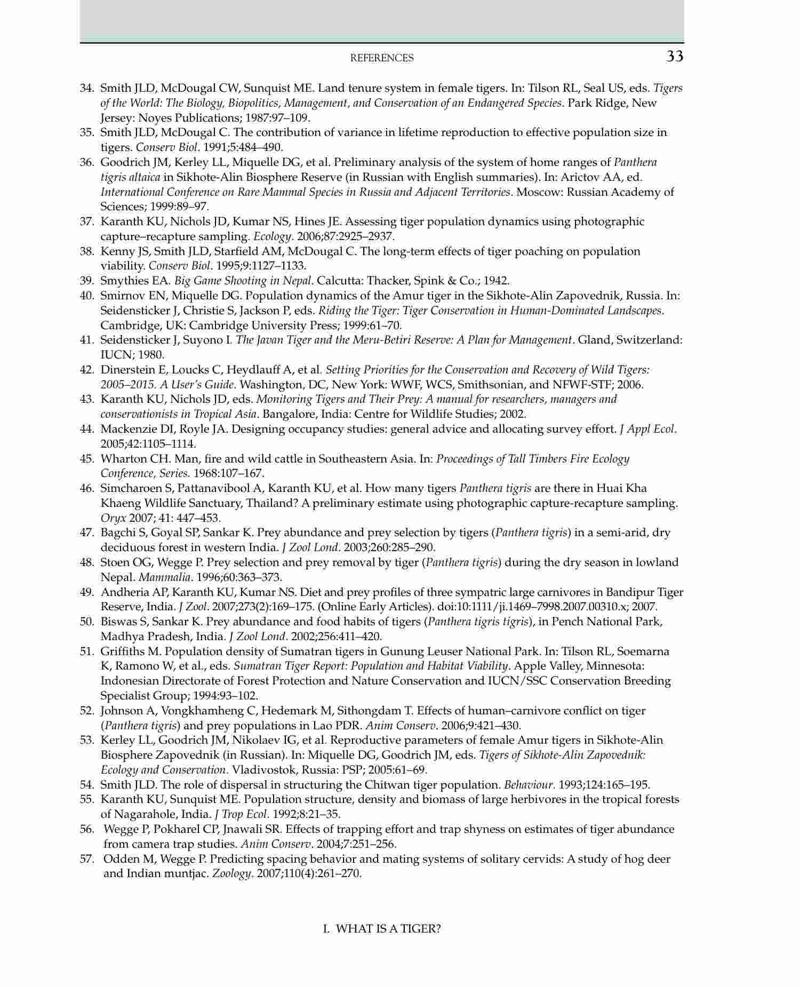 REFERENCES 33

34. Smith JLD, McDougal CW, Sunquist ME. Land tenure system in female tigers. In: Tilson RL, Seal US, eds. Tigers of the World: The Biology, Biopolitics, Management, and Conservation of an Endangered Species. Park Ridge, New Jersey: Noyes Publications; 1987:97–109.
35. Smith JLD, McDougal C. The contribution of variance in lifetime reproduction to effective population size in tigers. Conserv Biol. 1991;5:484–490.
36. Goodrich JM, Kerley LL, Miquelle DG, et al. Preliminary analysis of the system of home ranges of Panthera tigris altaica in Sikhote-Alin Biosphere Reserve (in Russian with English summaries). In: Arictov AA, ed. International Conference on Rare Mammal Species in Russia and Adjacent Territories. Moscow: Russian Academy of Sciences; 1999:89–97.
37. Karanth KU, Nichols JD, Kumar NS, Hines JE. Assessing tiger population dynamics using photographic capture–recapture sampling. Ecology. 2006;87:2925–2937.
38. Kenny JS, Smith JLD, Starfield AM, McDougal C. The long-term effects of tiger poaching on population viability. Conserv Biol. 1995;9:1127–1133.
39. Smythies EA. Big Game Shooting in Nepal. Calcutta: Thacker, Spink & Co.; 1942.
40. Smirnov EN, Miquelle DG. Population dynamics of the Amur tiger in the Sikhote-Alin Zapovednik, Russia. In: Seidensticker J, Christie S, Jackson P, eds. Riding the Tiger: Tiger Conservation in Human-Dominated Landscapes. Cambridge, UK: Cambridge University Press; 1999:61–70.
41. Seidensticker J, Suyono I. The Javan Tiger and the Meru-Betiri Reserve: A Plan for Management. Gland, Switzerland: IUCN; 1980.
42. Dinerstein E, Loucks C, Heydlauff A, et al. Setting Priorities for the Conservation and Recovery of Wild Tigers: 2005–2015. A User's Guide. Washington, DC, New York: WWF, WCS, Smithsonian, and NFWF-STF; 2006.
43. Karanth KU, Nichols JD, eds. Monitoring Tigers and Their Prey: A manual for researchers, managers and conservationists in Tropical Asia. Bangalore, India: Centre for Wildlife Studies; 2002.
44. Mackenzie DI, Royle JA. Designing occupancy studies: general advice and allocating survey effort. J Appl Ecol. 2005;42:1105–1114.
45. Wharton CH. Man, fire and wild cattle in Southeastern Asia. In: Proceedings of Tall Timbers Fire Ecology Conference, Series. 1968:107–167.
46. Simcharoen S, Pattanavibool A, Karanth KU, et al. How many tigers Panthera tigris are there in Huai Kha Khaeng Wildlife Sanctuary, Thailand? A preliminary estimate using photographic capture-recapture sampling. Oryx 2007; 41: 447–453.
47. Bagchi S, Goyal SP, Sankar K. Prey abundance and prey selection by tigers (Panthera tigris) in a semi-arid, dry deciduous forest in western India. J Zool Lond. 2003;260:285–290.
48. Stoen OG, Wegge P. Prey selection and prey removal by tiger (Panthera tigris) during the dry season in lowland Nepal. Mammalia. 1996;60:363–373.
49. Andheria AP, Karanth KU, Kumar NS. Diet and prey profiles of three sympatric large carnivores in Bandipur Tiger Reserve, India. J Zool. 2007;273(2):169–175. (Online Early Articles). doi:10:1111/ji.1469–7998.2007.00310.x; 2007.
50. Biswas S, Sankar K. Prey abundance and food habits of tigers (Panthera tigris tigris), in Pench National Park, Madhya Pradesh, India. J Zool Lond. 2002;256:411–420.
51. Griffiths M. Population density of Sumatran tigers in Gunung Leuser National Park. In: Tilson RL, Soemarna K, Ramono W, et al., eds. Sumatran Tiger Report: Population and Habitat Viability. Apple Valley, Minnesota: Indonesian Directorate of Forest Protection and Nature Conservation and IUCN/SSC Conservation Breeding Specialist Group; 1994:93–102.
52. Johnson A, Vongkhamheng C, Hedemark M, Sithongdam T. Effects of human–carnivore conflict on tiger (Panthera tigris) and prey populations in Lao PDR. Anim Conserv. 2006;9:421–430.
53. Kerley LL, Goodrich JM, Nikolaev IG, et al. Reproductive parameters of female Amur tigers in Sikhote-Alin Biosphere Zapovednik (in Russian). In: Miquelle DG, Goodrich JM, eds. Tigers of Sikhote-Alin Zapovednik: Ecology and Conservation. Vladivostok, Russia: PSP; 2005:61–69.
54. Smith JLD. The role of dispersal in structuring the Chitwan tiger population. Behaviour. 1993;124:165–195.
55. Karanth KU, Sunquist ME. Population structure, density and biomass of large herbivores in the tropical forests of Nagarahole, India. J Trop Ecol. 1992;8:21–35.
56. Wegge P, Pokharel CP, Jnawali SR. Effects of trapping effort and trap shyness on estimates of tiger abundance from camera trap studies. Anim Conserv. 2004;7:251–256.
57. Odden M, Wegge P. Predicting spacing behavior and mating systems of solitary cervids: A study of hog deer and Indian muntjac. Zoology. 2007;110(4):261–270.

I. WHAT IS A TIGER?